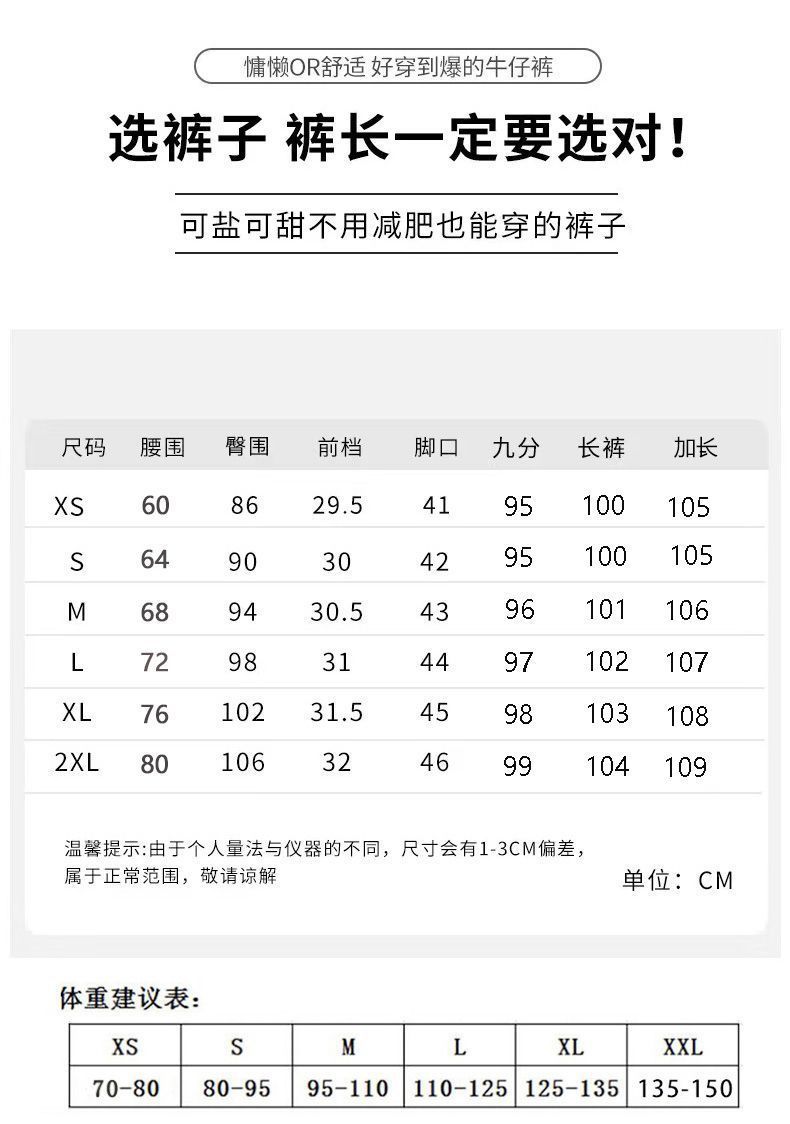 慵懒OR舒适 好穿到爆的牛仔裤

选裤子 裤长一定要选对！

可盐可甜不用减肥也能穿的裤子

| 尺码 | 腰围 | 臀围 | 前档 | 脚口 | 九分 | 长裤 | 加长 |
|---|---|---|---|---|---|---|---|
| XS | 60 | 86 | 29.5 | 41 | 95 | 100 | 105 |
| S | 64 | 90 | 30 | 42 | 95 | 100 | 105 |
| M | 68 | 94 | 30.5 | 43 | 96 | 101 | 106 |
| L | 72 | 98 | 31 | 44 | 97 | 102 | 107 |
| XL | 76 | 102 | 31.5 | 45 | 98 | 103 | 108 |
| 2XL | 80 | 106 | 32 | 46 | 99 | 104 | 109 |

温馨提示:由于个人量法与仪器的不同，尺寸会有1-3CM偏差，属于正常范围，敬请谅解

单位：CM

体重建议表：

| XS | S | M | L | XL | XXL |
|---|---|---|---|---|---|
| 70-80 | 80-95 | 95-110 | 110-125 | 125-135 | 135-150 |